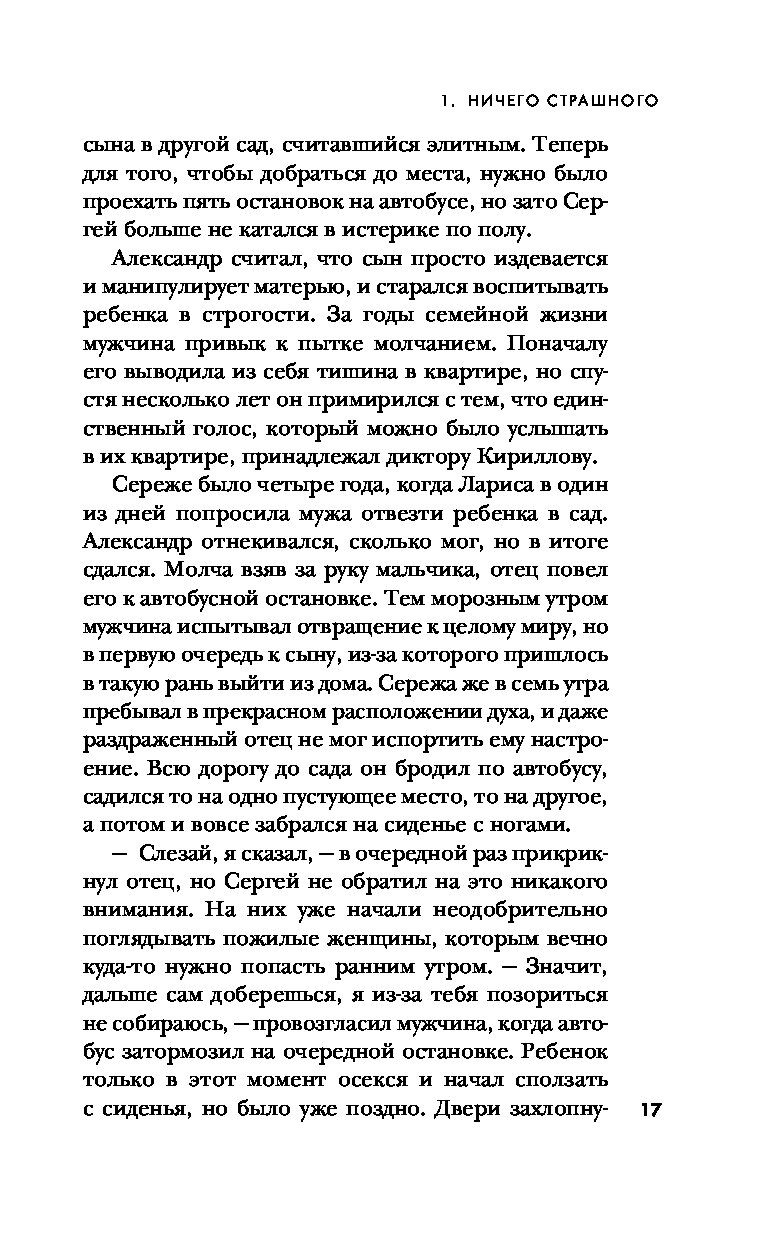 1. НИЧЕГО СТРАШНОГО

сына в другой сад, считавшийся элитным. Теперь для того, чтобы добраться до места, нужно было проехать пять остановок на автобусе, но зато Сергей больше не катался в истерике по полу.

Александр считал, что сын просто издевается и манипулирует матерью, и старался воспитывать ребенка в строгости. За годы семейной жизни мужчина привык к пытке молчанием. Поначалу его выводила из себя тишина в квартире, но спустя несколько лет он примирился с тем, что единственный голос, который можно было услышать в их квартире, принадлежал диктору Кириллову.

Сереже было четыре года, когда Лариса в один из дней попросила мужа отвезти ребенка в сад. Александр отнекивался, сколько мог, но в итоге сдался. Молча взяв за руку мальчика, отец повел его к автобусной остановке. Тем морозным утром мужчина испытывал отвращение к целому миру, но в первую очередь к сыну, из-за которого пришлось в такую рань выйти из дома. Сережа же в семь утра пребывал в прекрасном расположении духа, и даже раздраженный отец не мог испортить ему настроение. Всю дорогу до сада он бродил по автобусу, садился то на одно пустующее место, то на другое, а потом и вовсе забрался на сиденье с ногами.

— Слезай, я сказал, — в очередной раз прикрикнул отец, но Сергей не обратил на это никакого внимания. На них уже начали неодобрительно поглядывать пожилые женщины, которым вечно куда-то нужно попасть ранним утром. — Значит, дальше сам доберешься, я из-за тебя позориться не собираюсь, — провозгласил мужчина, когда автобус затормозил на очередной остановке. Ребенок только в этот момент осекся и начал сползать с сиденья, но было уже поздно. Двери захлопну-

17